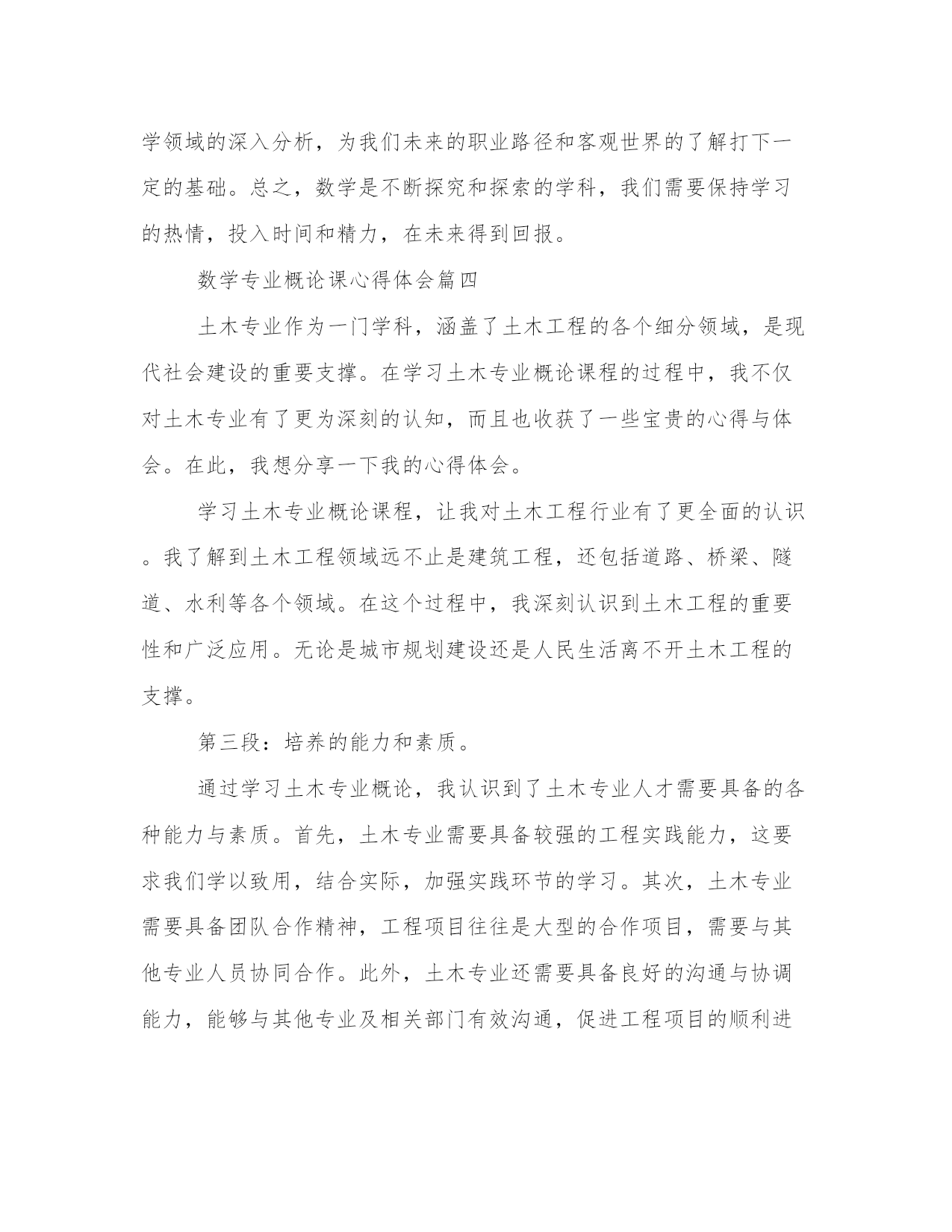 学领域的深入分析，为我们未来的职业路径和客观世界的了解打下一定的基础。总之，数学是不断探究和探索的学科，我们需要保持学习的热情，投入时间和精力，在未来得到回报。

数学专业概论课心得体会篇四

土木专业作为一门学科，涵盖了土木工程的各个细分领域，是现代社会建设的重要支撑。在学习土木专业概论课程的过程中，我不仅对土木专业有了更为深刻的认知，而且也收获了一些宝贵的心得与体会。在此，我想分享一下我的心得体会。

学习土木专业概论课程，让我对土木工程行业有了更全面的认识。我了解到土木工程领域远不止是建筑工程，还包括道路、桥梁、隧道、水利等各个领域。在这个过程中，我深刻认识到土木工程的重要性和广泛应用。无论是城市规划建设还是人民生活离不开土木工程的支撑。

第三段：培养的能力和素质。

通过学习土木专业概论，我认识到了土木专业人才需要具备的各种能力与素质。首先，土木专业需要具备较强的工程实践能力，这要求我们学以致用，结合实际，加强实践环节的学习。其次，土木专业需要具备团队合作精神，工程项目往往是大型的合作项目，需要与其他专业人员协同合作。此外，土木专业还需要具备良好的沟通与协调能力，能够与其他专业及相关部门有效沟通，促进工程项目的顺利进